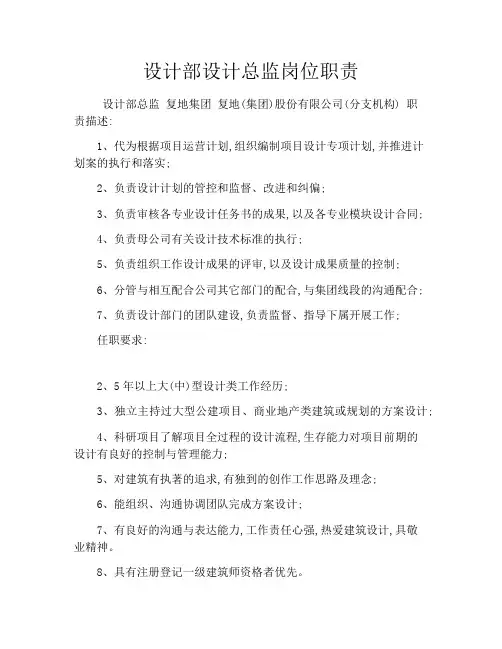 设计部设计总监岗位职责

设计部总监 复地集团 复地(集团)股份有限公司(分支机构) 职责描述:

1、代为根据项目运营计划,组织编制项目设计专项计划,并推进计划案的执行和落实;

2、负责设计计划的管控和监督、改进和纠偏;

3、负责审核各专业设计任务书的成果,以及各专业模块设计合同;

4、负责母公司有关设计技术标准的执行;

5、负责组织工作设计成果的评审,以及设计成果质量的控制;

6、分管与相互配合公司其它部门的配合,与集团线段的沟通配合;

7、负责设计部门的团队建设,负责监督、指导下属开展工作;

任职要求:

2、5年以上大(中)型设计类工作经历;

3、独立主持过大型公建项目、商业地产类建筑或规划的方案设计;

4、科研项目了解项目全过程的设计流程,生存能力对项目前期的设计有良好的控制与管理能力;

5、对建筑有执著的追求,有独到的创作工作思路及理念;

6、能组织、沟通协调团队完成方案设计;

7、有良好的沟通与表达能力,工作责任心强,热爱建筑设计,具敬业精神。

8、具有注册登记一级建筑师资格者优先。